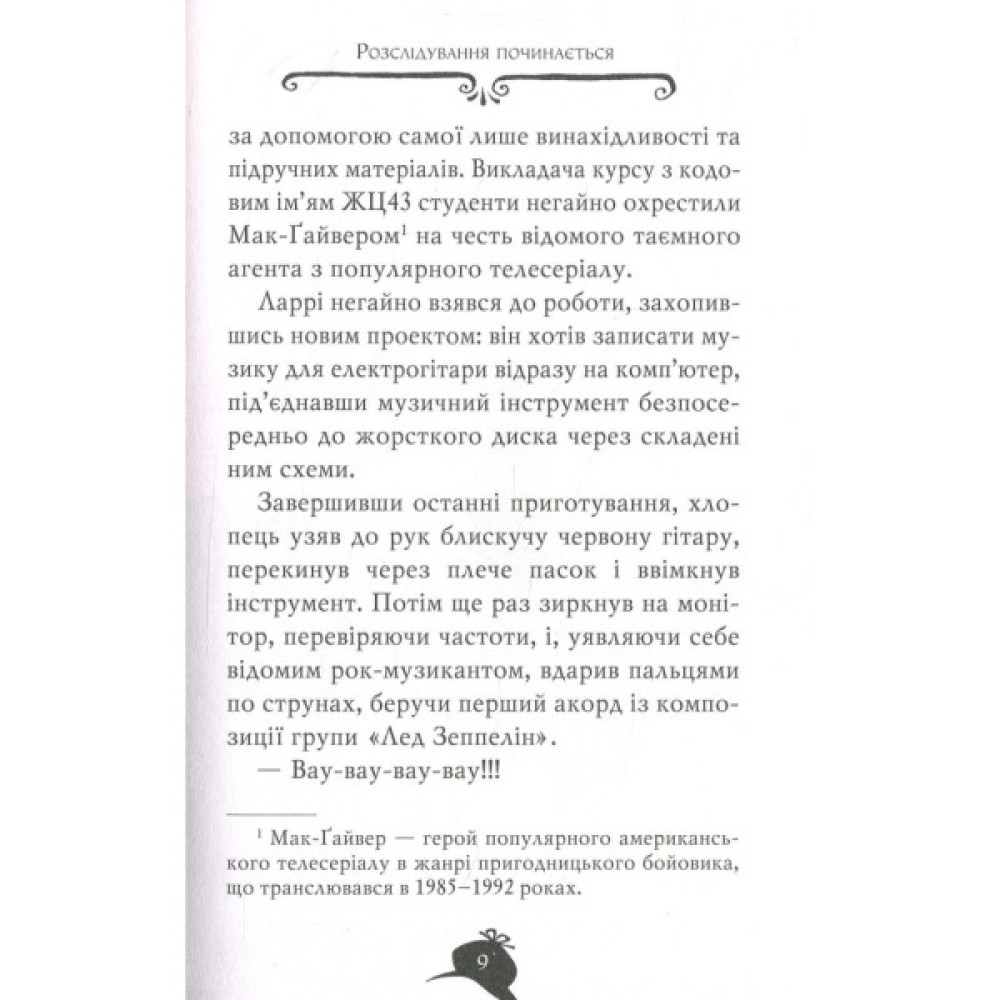 Розслідування починається

за допомогою самої лише винахідливості та підручних матеріалів. Викладача курсу з кодовим ім'ям ЖЦ43 студенти негайно охрестили Мак-Ґайвером$^1$ на честь відомого таємного агента з популярного телесеріалу.

Ларрі негайно взявся до роботи, захопившись новим проектом: він хотів записати музику для електрогітари відразу на комп'ютер, під'єднавши музичний інструмент безпосередньо до жорсткого диска через складені ним схеми.

Завершивши останні приготування, хлопець узяв до рук блискучу червону гітару, перекинув через плече пасок і ввімкнув інструмент. Потім ще раз зиркнув на монітор, перевіряючи частоти, і, уявляючи себе відомим рок-музикантом, вдарив пальцями по струнах, беручи перший акорд із композиції групи «Лед Зеппелін».

— Вау-вау-вау-вау!!!

$^1$ Мак-Ґайвер — герой популярного американського телесеріалу в жанрі пригодницького бойовика, що транслювався в 1985–1992 роках.

9